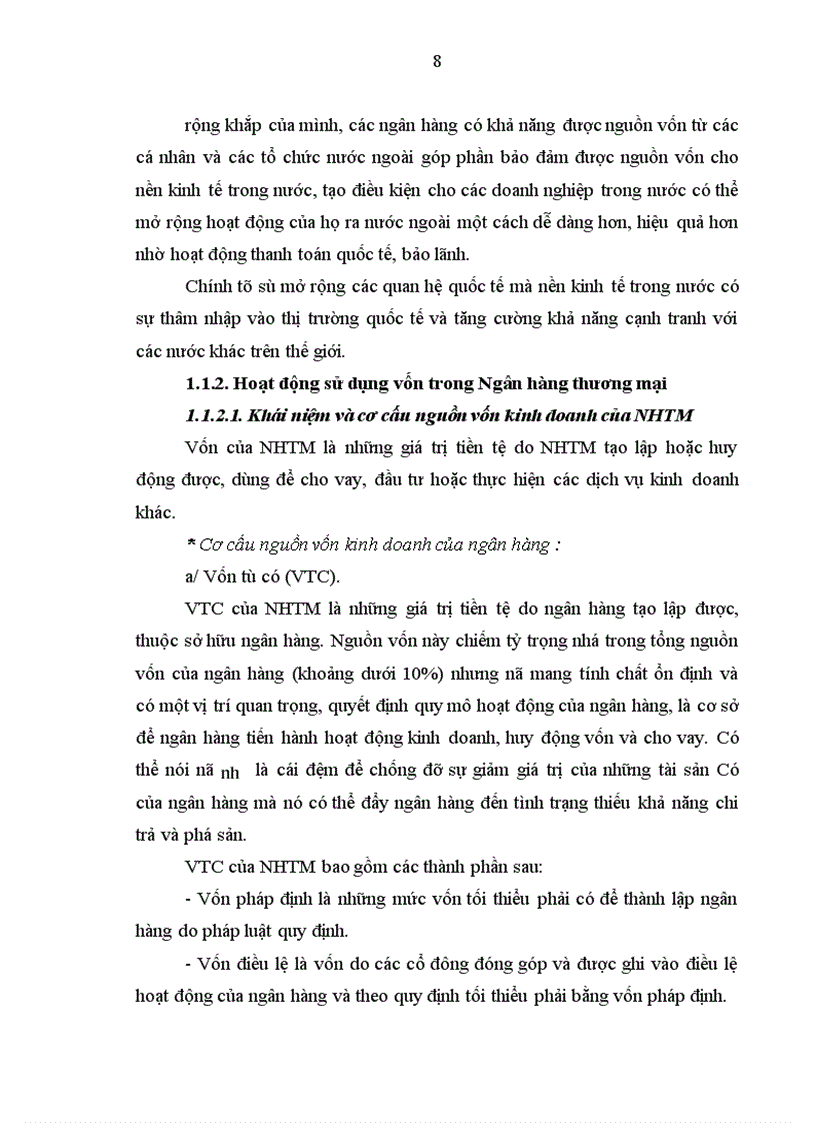 8

rộng khắp của mình, các ngân hàng có khả năng được nguồn vốn từ các cá nhân và các tổ chức nước ngoài góp phần bảo đảm được nguồn vốn cho nền kinh tế trong nước, tạo điều kiện cho các doanh nghiệp trong nước có thể mở rộng hoạt động của họ ra nước ngoài một cách dễ dàng hơn, hiệu quả hơn nhờ hoạt động thanh toán quốc tế, bảo lãnh.

Chính tõ sù mở rộng các quan hệ quốc tế mà nền kinh tế trong nước có sự thâm nhập vào thị trường quốc tế và tăng cường khả năng cạnh tranh với các nước khác trên thế giới.

1.1.2. Hoạt động sử dụng vốn trong Ngân hàng thương mại

1.1.2.1. Khái niệm và cơ cấu nguồn vốn kinh doanh của NHTM

Vốn của NHTM là những giá trị tiền tệ do NHTM tạo lập hoặc huy động được, dùng để cho vay, đầu tư hoặc thực hiện các dịch vụ kinh doanh khác.

* Cơ cấu nguồn vốn kinh doanh của ngân hàng :

a/ Vốn tù có (VTC).

VTC của NHTM là những giá trị tiền tệ do ngân hàng tạo lập được, thuộc sở hữu ngân hàng. Nguồn vốn này chiếm tỷ trọng nhá trong tổng nguồn vốn của ngân hàng (khoảng dưới 10%) nhưng nã mang tính chất ổn định và có một vị trí quan trọng, quyết định quy mô hoạt động của ngân hàng, là cơ sở để ngân hàng tiến hành hoạt động kinh doanh, huy động vốn và cho vay. Có thể nói nã nh là cái đệm để chống đỡ sự giảm giá trị của những tài sản Có của ngân hàng mà nó có thể đẩy ngân hàng đến tình trạng thiếu khả năng chi trả và phá sản.

VTC của NHTM bao gồm các thành phần sau:

- Vốn pháp định là những mức vốn tối thiểu phải có để thành lập ngân hàng do pháp luật quy định.

- Vốn điều lệ là vốn do các cổ đông đóng góp và được ghi vào điều lệ hoạt động của ngân hàng và theo quy định tối thiểu phải bằng vốn pháp định.